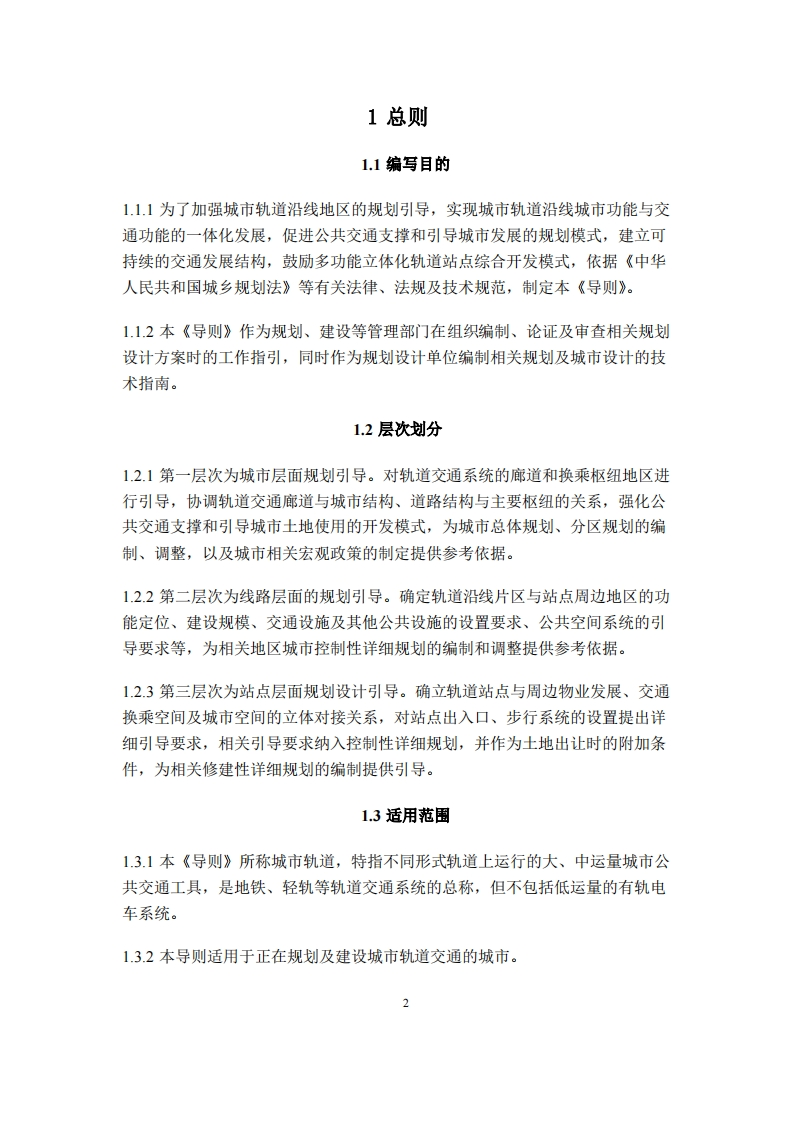 1 总则

1.1 编写目的

1.1.1 为了加强城市轨道沿线地区的规划引导，实现城市轨道沿线城市功能与交通功能的一体化发展，促进公共交通支撑和引导城市发展的规划模式，建立可持续的交通发展结构，鼓励多功能立体化轨道站点综合开发模式，依据《中华人民共和国城乡规划法》等有关法律、法规及技术规范，制定本《导则》。

1.1.2 本《导则》作为规划、建设等管理部门在组织编制、论证及审查相关规划设计方案时的工作指引，同时作为规划设计单位编制相关规划及城市设计的技术指南。

1.2 层次划分

1.2.1 第一层次为城市层面规划引导。对轨道交通系统的廊道和换乘枢纽地区进行引导，协调轨道交通廊道与城市结构、道路结构与主要枢纽的关系，强化公共交通支撑和引导城市土地使用的开发模式，为城市总体规划、分区规划的编制、调整，以及城市相关宏观政策的制定提供参考依据。

1.2.2 第二层次为线路层面的规划引导。确定轨道沿线片区与站点周边地区的功能定位、建设规模、交通设施及其他公共设施的设置要求、公共空间系统的引导要求等，为相关地区城市控制性详细规划的编制和调整提供参考依据。

1.2.3 第三层次为站点层面规划设计引导。确立轨道站点与周边物业发展、交通换乘空间及城市空间的立体对接关系，对站点出入口、步行系统的设置提出详细引导要求，相关引导要求纳入控制性详细规划，并作为土地出让时的附加条件，为相关修建性详细规划的编制提供引导。

1.3 适用范围

1.3.1 本《导则》所称城市轨道，特指不同形式轨道上运行的大、中运量城市公共交通工具，是地铁、轻轨等轨道交通系统的总称，但不包括低运量的有轨电车系统。

1.3.2 本导则适用于正在规划及建设城市轨道交通的城市。

2